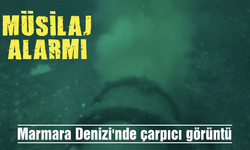 MÜSİLAJ ALARMI

Marmara Denizi'nde çarpıcı görüntü